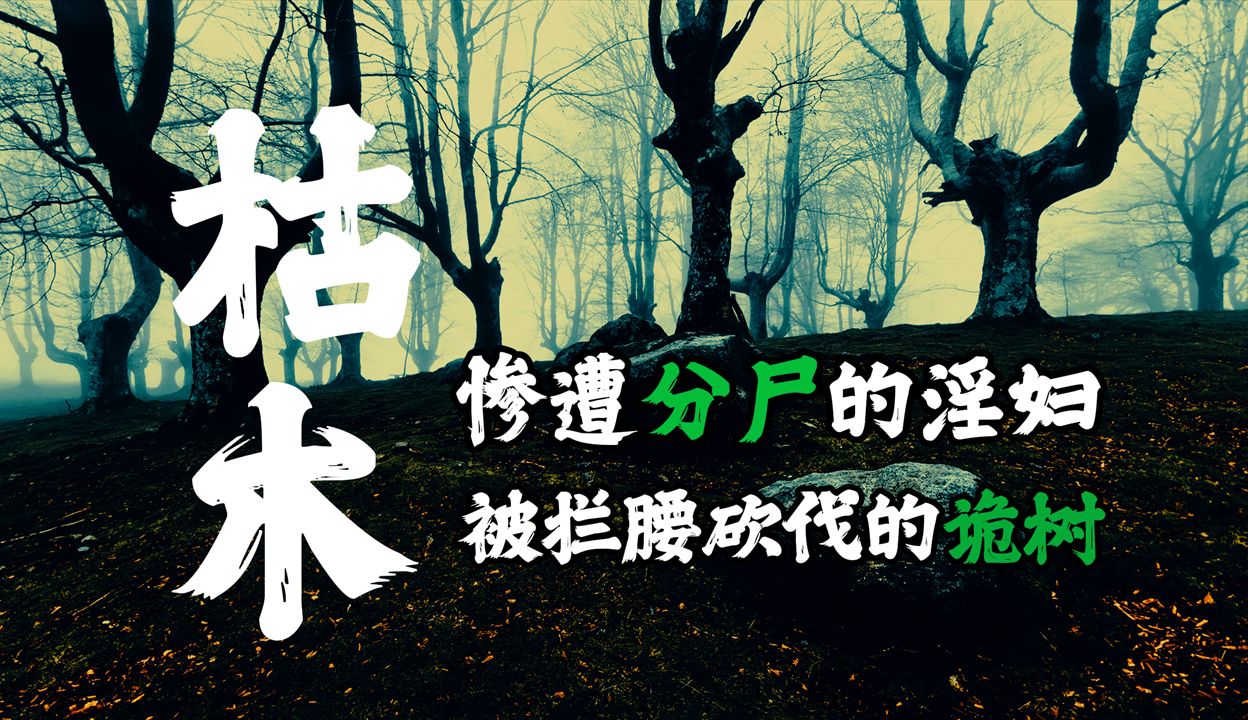 枯木

惨遭分尸的淫妇

被拦腰砍伐的诡树